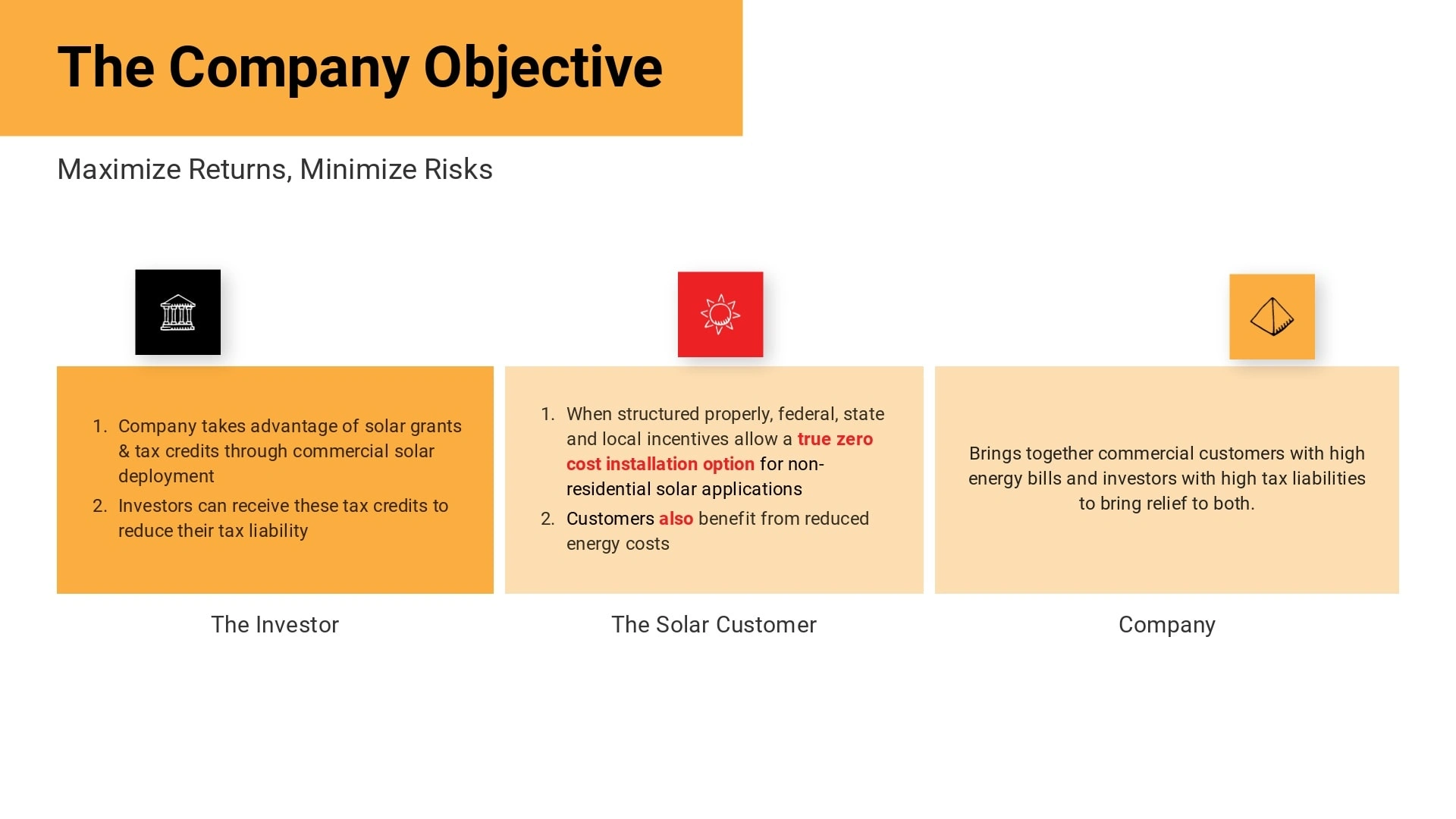 The Company Objective

Maximize Returns, Minimize Risks

1. Company takes advantage of solar grants & tax credits through commercial solar deployment
2. Investors can receive these tax credits to reduce their tax liability

The Investor

1. When structured properly, federal, state and local incentives allow a true zero cost installation option for non-residential solar applications
2. Customers also benefit from reduced energy costs

The Solar Customer

Brings together commercial customers with high energy bills and investors with high tax liabilities to bring relief to both.

Company